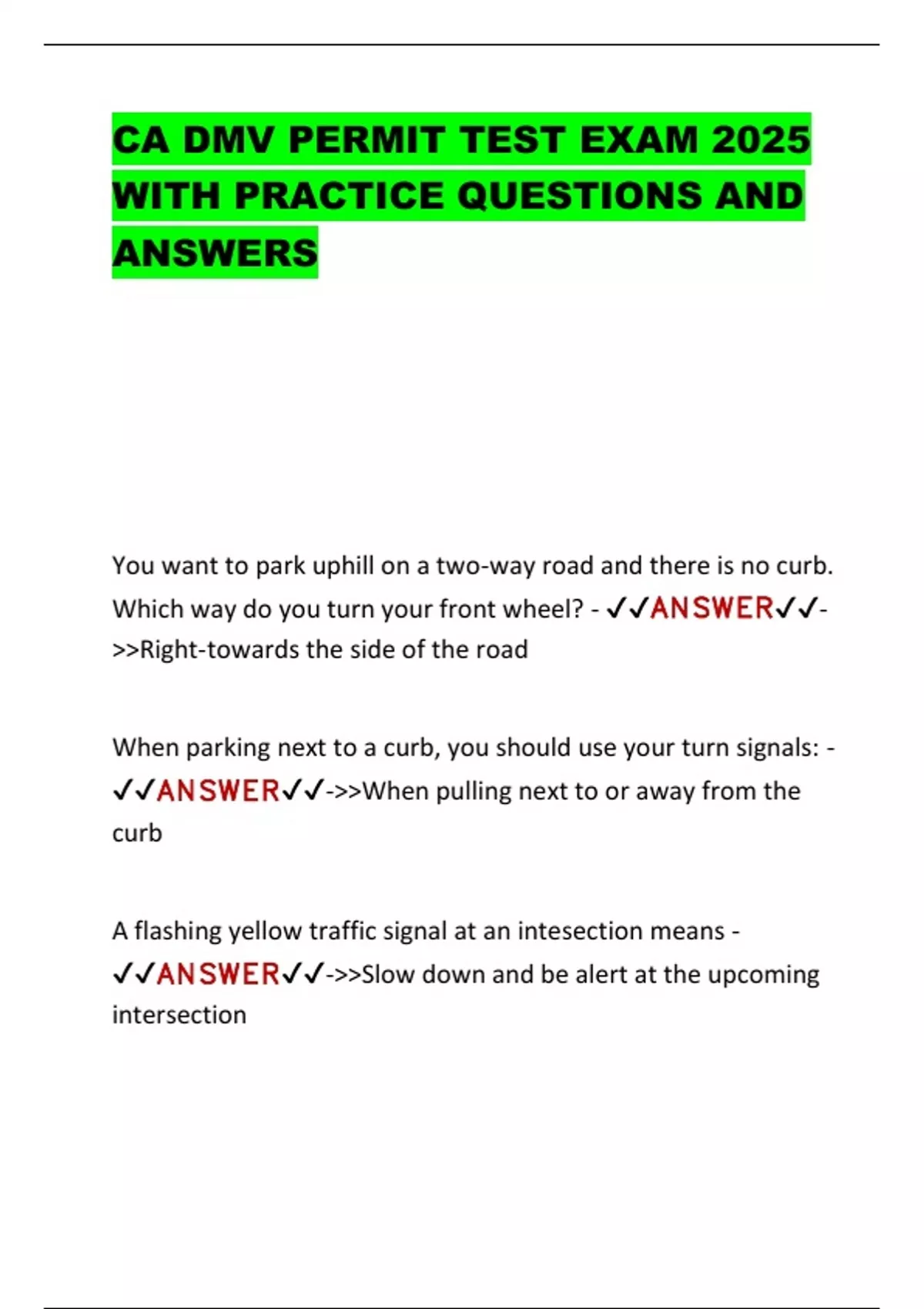 CA DMV PERMIT TEST EXAM 2025 WITH PRACTICE QUESTIONS AND ANSWERS

You want to park uphill on a two-way road and there is no curb. Which way do you turn your front wheel? - ✓✓ANSWER✓✓->>Right-towards the side of the road

When parking next to a curb, you should use your turn signals: - ✓✓ANSWER✓✓->>When pulling next to or away from the curb

A flashing yellow traffic signal at an intesection means - ✓✓ANSWER✓✓->>Slow down and be alert at the upcoming intersection